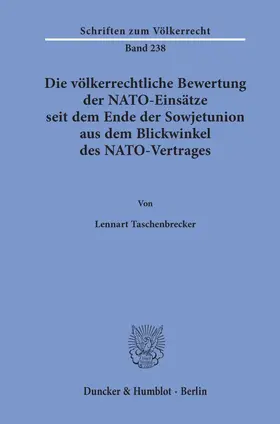 Schriften zum Völkerrecht

Band 238

Die völkerrechtliche Bewertung der NATO-Einsätze seit dem Ende der Sowjetunion aus dem Blickwinkel des NATO-Vertrages

Von

Lennart Taschenbrecker

Duncker & Humblot · Berlin